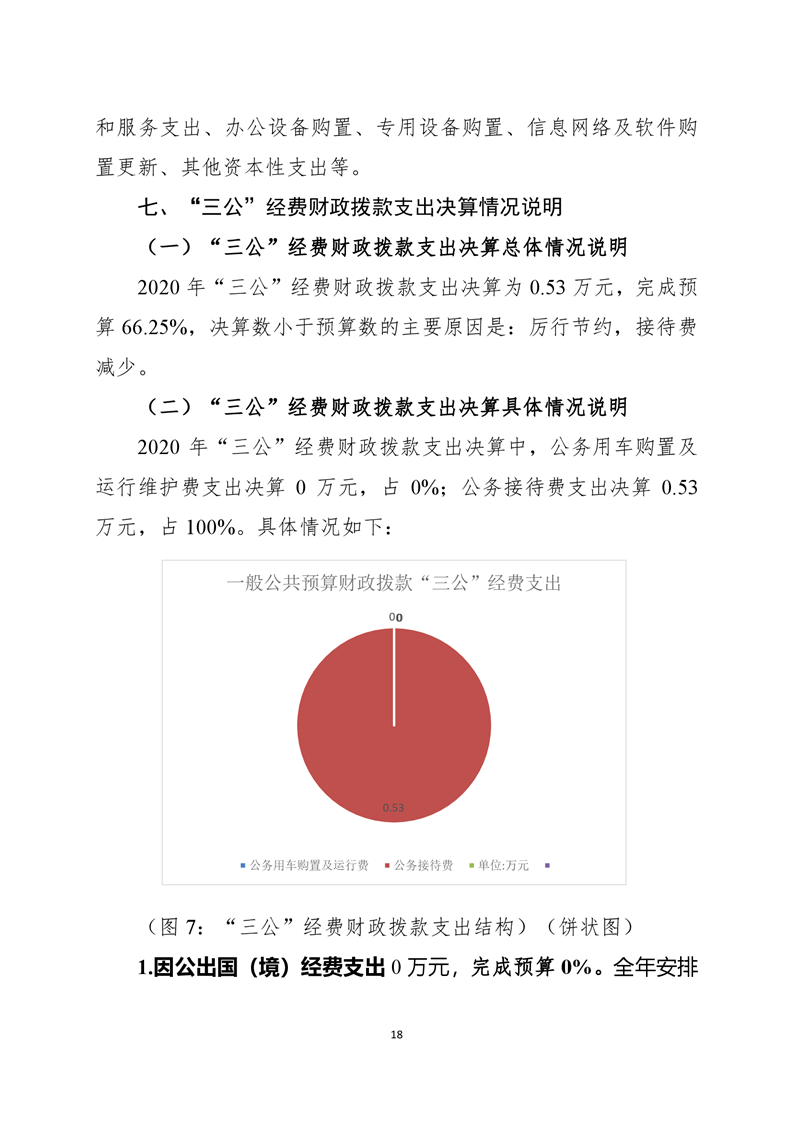 和服务支出、办公设备购置、专用设备购置、信息网络及软件购置更新、其他资本性支出等。

七、“三公”经费财政拨款支出决算情况说明

（一）“三公”经费财政拨款支出决算总体情况说明

2020 年“三公”经费财政拨款支出决算为 0.53 万元，完成预算 66.25%，决算数小于预算数的主要原因是：厉行节约，接待费减少。

（二）“三公”经费财政拨款支出决算具体情况说明

2020 年“三公”经费财政拨款支出决算中，公务用车购置及运行维护费支出决算 0 万元，占 0%；公务接待费支出决算 0.53 万元，占 100%。具体情况如下：

一般公共预算财政拨款“三公”经费支出

00

0.53

公务用车购置及运行费 公务接待费 单位:万元

（图 7：“三公”经费财政拨款支出结构）（饼状图）

1.因公出国（境）经费支出 0 万元，完成预算 0%。全年安排

18